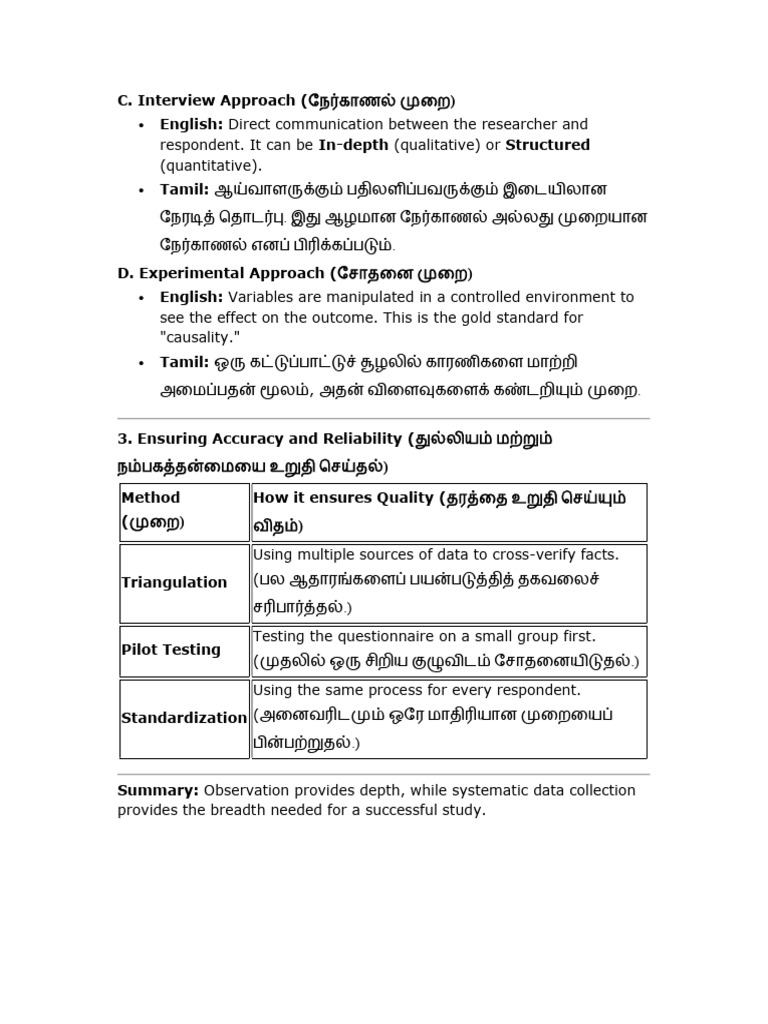 C. Interview Approach (நேர்காணல் முறை)

• English: Direct communication between the researcher and respondent. It can be In-depth (qualitative) or Structured (quantitative).
• Tamil: ஆய்வாளருக்கும் பதிலளிப்பவருக்கும் இடையிலான நேரடித் தொடர்பு. இது ஆழமான நேர்காணல் அல்லது முறையான நேர்காணல் எனப் பிரிக்கப்படும்.

D. Experimental Approach (சோதனை முறை)

• English: Variables are manipulated in a controlled environment to see the effect on the outcome. This is the gold standard for "causality."
• Tamil: ஒரு கட்டுப்பாட்டுச் சூழலில் காரணிகளை மாற்றி அமைப்பதன் மூலம், அதன் விளைவுகளைக் கண்டறியும் முறை.

3. Ensuring Accuracy and Reliability (துல்லியம் மற்றும் நம்பகத்தன்மையை உறுதி செய்தல்)

| Method (முறை) | How it ensures Quality (தரத்தை உறுதி செய்யும் விதம்) |
|---|---|
| Triangulation | Using multiple sources of data to cross-verify facts. (பல ஆதாரங்களைப் பயன்படுத்தித் தகவலைச் சரிபார்த்தல்.) |
| Pilot Testing | Testing the questionnaire on a small group first. (முதலில் ஒரு சிறிய குழுவிடம் சோதனையிடுதல்.) |
| Standardization | Using the same process for every respondent. (அனைவரிடமும் ஒரே மாதிரியான முறையைப் பின்பற்றுதல்.) |

Summary: Observation provides depth, while systematic data collection provides the breadth needed for a successful study.